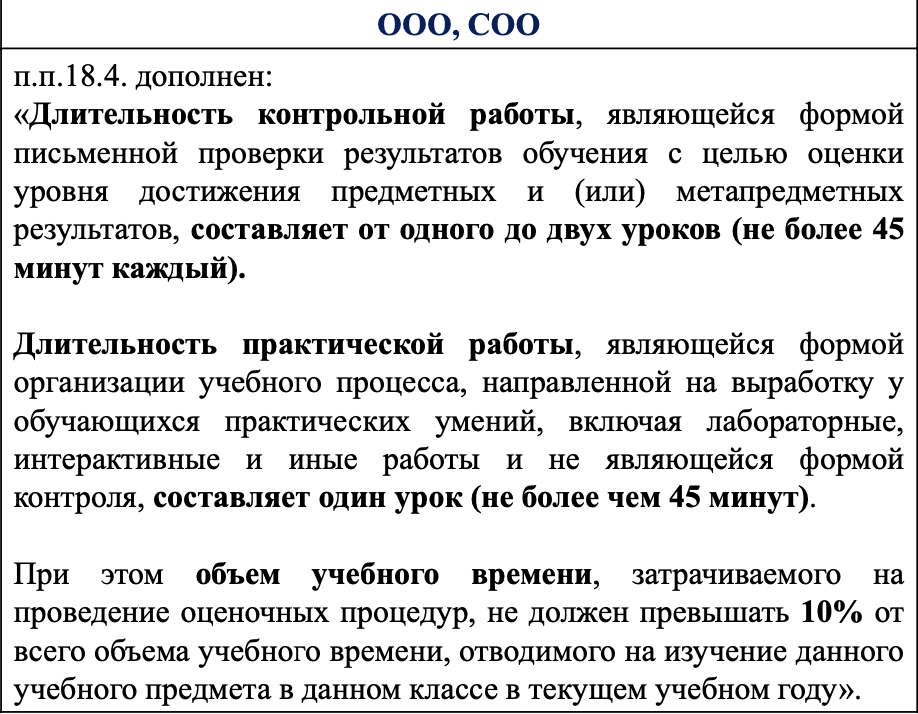 ООО, СОО

п.п.18.4. дополнен:
«Длительность контрольной работы, являющейся формой письменной проверки результатов обучения с целью оценки уровня достижения предметных и (или) метапредметных результатов, составляет от одного до двух уроков (не более 45 минут каждый).

Длительность практической работы, являющейся формой организации учебного процесса, направленной на выработку у обучающихся практических умений, включая лабораторные, интерактивные и иные работы и не являющейся формой контроля, составляет один урок (не более чем 45 минут).

При этом объем учебного времени, затрачиваемого на проведение оценочных процедур, не должен превышать 10% от всего объема учебного времени, отводимого на изучение данного учебного предмета в данном классе в текущем учебном году».